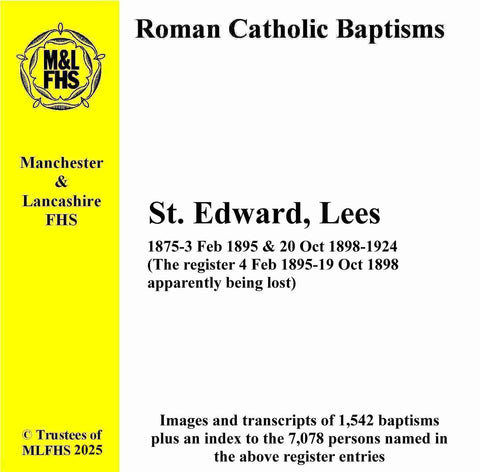 M&L
FHS

Manchester
&
Lancashire
FHS

© Trustees of
MLFHS 2025

Roman Catholic Baptisms

St. Edward, Lees

1875-3 Feb 1895 & 20 Oct 1898-1924
(The register 4 Feb 1895-19 Oct 1898
apparently being lost)

Images and transcripts of 1,542 baptisms
plus an index to the 7,078 persons named in
the above register entries